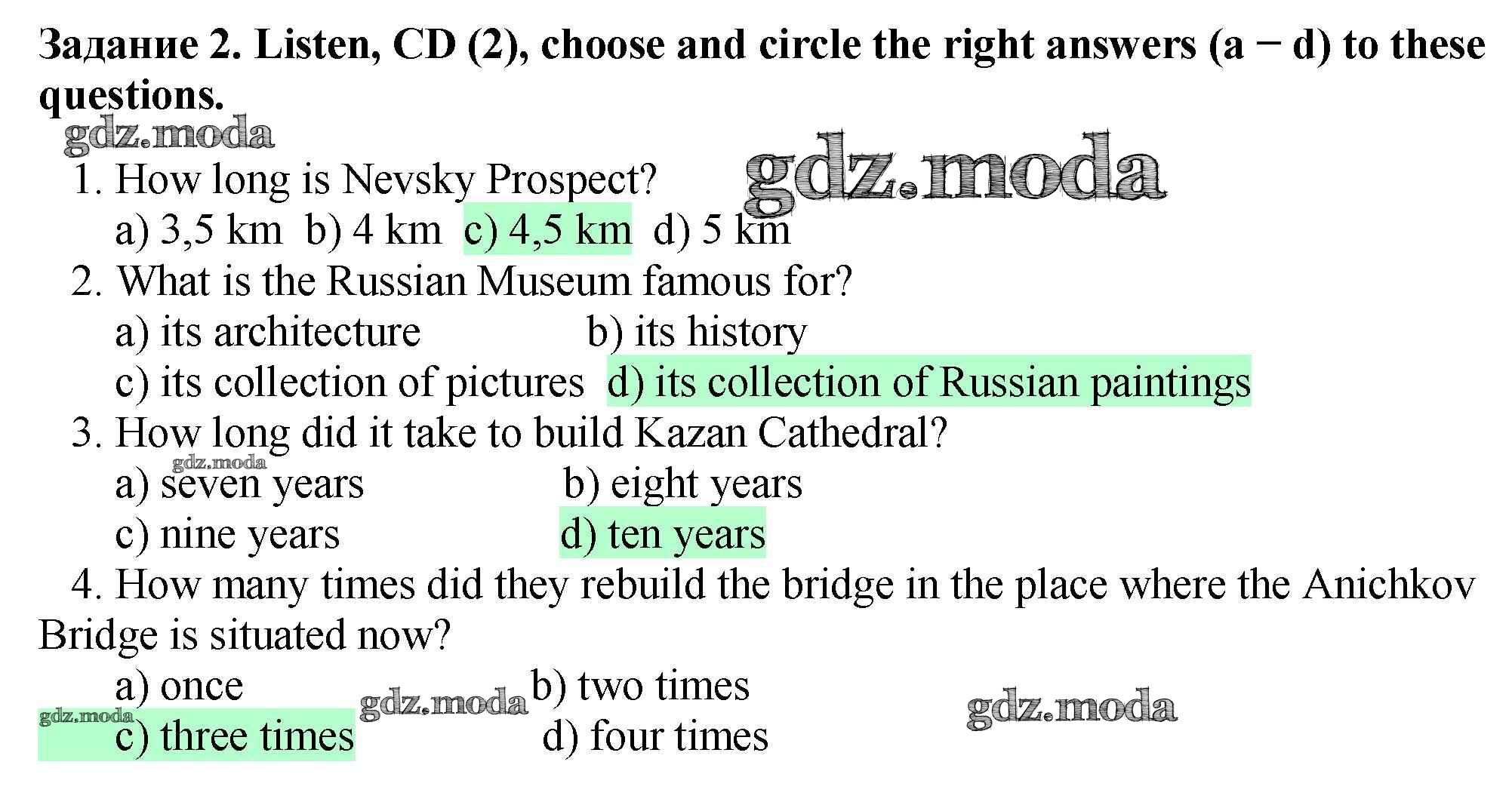 Задание 2. Listen, CD (2), choose and circle the right answers (a − d) to these questions.

1. How long is Nevsky Prospect?
a) 3,5 km b) 4 km c) 4,5 km d) 5 km
2. What is the Russian Museum famous for?
a) its architecture b) its history
c) its collection of pictures d) its collection of Russian paintings
3. How long did it take to build Kazan Cathedral?
a) seven years b) eight years
c) nine years d) ten years
4. How many times did they rebuild the bridge in the place where the Anichkov Bridge is situated now?
a) once b) two times
c) three times d) four times

gdz.moda